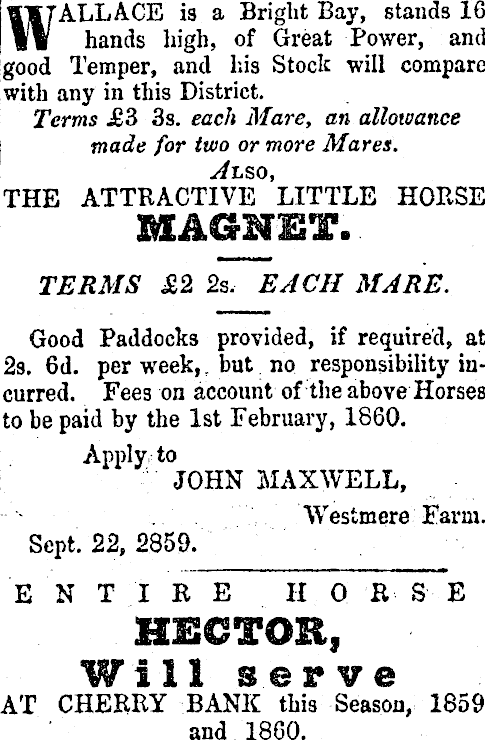 WALLACE is a Bright Bay, stands 16 hands high, of Great Power, and good Temper, and his Stock will compare with any in this District.

Terms £3 3s. each Mare, an allowance made for two or more Mares.

ALSO,

THE ATTRACTIVE LITTLE HORSE

MAGNET.

TERMS £2 2s. EACH MARE.

Good Paddocks provided, if required, at 2s. 6d. per week, but no responsibility incurred. Fees on account of the above Horses to be paid by the 1st February, 1860.

Apply to

JOHN MAXWELL,

Westmere Farm.

Sept. 22, 2859.

ENTIRE HORSE

HECTOR,

Will serve

AT CHERRY BANK this Season, 1859 and 1860.